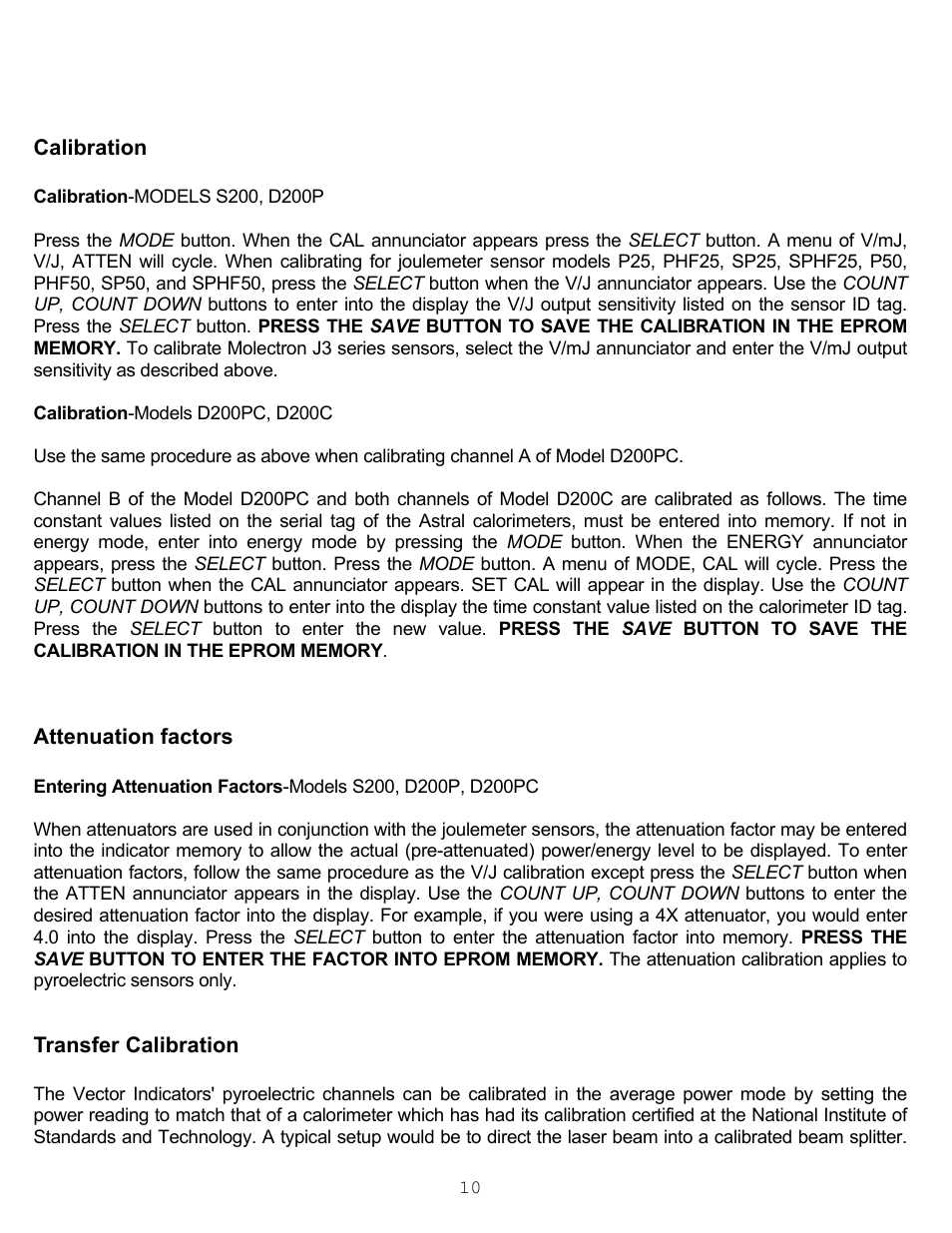 Calibration

Calibration-MODELS S200, D200P

Press the MODE button. When the CAL annunciator appears press the SELECT button. A menu of V/mJ, V/J, ATTEN will cycle. When calibrating for joulemeter sensor models P25, PHF25, SP25, SPHF25, P50, PHF50, SP50, and SPHF50, press the SELECT button when the V/J annunciator appears. Use the COUNT UP, COUNT DOWN buttons to enter into the display the V/J output sensitivity listed on the sensor ID tag. Press the SELECT button. PRESS THE SAVE BUTTON TO SAVE THE CALIBRATION IN THE EPROM MEMORY. To calibrate Molectron J3 series sensors, select the V/mJ annunciator and enter the V/mJ output sensitivity as described above.

Calibration-Models D200PC, D200C

Use the same procedure as above when calibrating channel A of Model D200PC.

Channel B of the Model D200PC and both channels of Model D200C are calibrated as follows. The time constant values listed on the serial tag of the Astral calorimeters, must be entered into memory. If not in energy mode, enter into energy mode by pressing the MODE button. When the ENERGY annunciator appears, press the SELECT button. Press the MODE button. A menu of MODE, CAL will cycle. Press the SELECT button when the CAL annunciator appears. SET CAL will appear in the display. Use the COUNT UP, COUNT DOWN buttons to enter into the display the time constant value listed on the calorimeter ID tag. Press the SELECT button to enter the new value. PRESS THE SAVE BUTTON TO SAVE THE CALIBRATION IN THE EPROM MEMORY.

Attenuation factors

Entering Attenuation Factors-Models S200, D200P, D200PC

When attenuators are used in conjunction with the joulemeter sensors, the attenuation factor may be entered into the indicator memory to allow the actual (pre-attenuated) power/energy level to be displayed. To enter attenuation factors, follow the same procedure as the V/J calibration except press the SELECT button when the ATTEN annunciator appears in the display. Use the COUNT UP, COUNT DOWN buttons to enter the desired attenuation factor into the display. For example, if you were using a 4X attenuator, you would enter 4.0 into the display. Press the SELECT button to enter the attenuation factor into memory. PRESS THE SAVE BUTTON TO ENTER THE FACTOR INTO EPROM MEMORY. The attenuation calibration applies to pyroelectric sensors only.

Transfer Calibration

The Vector Indicators' pyroelectric channels can be calibrated in the average power mode by setting the power reading to match that of a calorimeter which has had its calibration certified at the National Institute of Standards and Technology. A typical setup would be to direct the laser beam into a calibrated beam splitter.

10